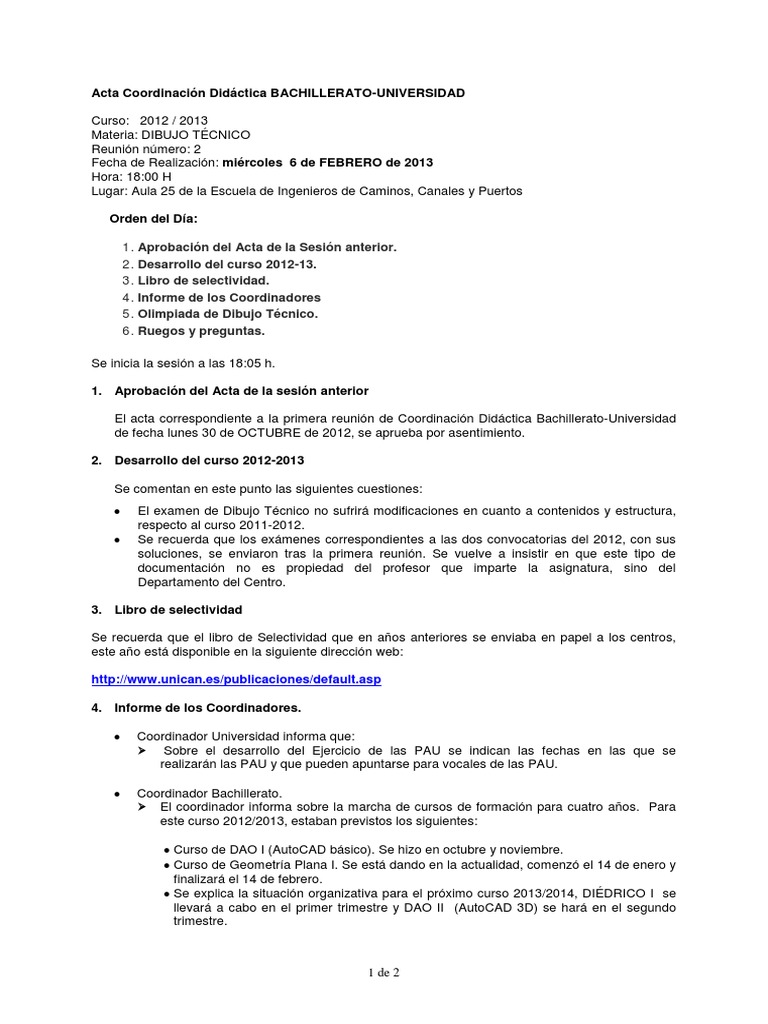 Acta Coordinación Didáctica BACHILLERATO-UNIVERSIDAD

Curso: 2012 / 2013
Materia: DIBUJO TÉCNICO
Reunión número: 2
Fecha de Realización: miércoles 6 de FEBRERO de 2013
Hora: 18:00 H
Lugar: Aula 25 de la Escuela de Ingenieros de Caminos, Canales y Puertos

Orden del Día:

1. Aprobación del Acta de la Sesión anterior.
2. Desarrollo del curso 2012-13.
3. Libro de selectividad.
4. Informe de los Coordinadores
5. Olimpiada de Dibujo Técnico.
6. Ruegos y preguntas.

Se inicia la sesión a las 18:05 h.

1. Aprobación del Acta de la sesión anterior

El acta correspondiente a la primera reunión de Coordinación Didáctica Bachillerato-Universidad de fecha lunes 30 de OCTUBRE de 2012, se aprueba por asentimiento.

2. Desarrollo del curso 2012-2013

Se comentan en este punto las siguientes cuestiones:

• El examen de Dibujo Técnico no sufrirá modificaciones en cuanto a contenidos y estructura, respecto al curso 2011-2012.
• Se recuerda que los exámenes correspondientes a las dos convocatorias del 2012, con sus soluciones, se enviaron tras la primera reunión. Se vuelve a insistir en que este tipo de documentación no es propiedad del profesor que imparte la asignatura, sino del Departamento del Centro.

3. Libro de selectividad

Se recuerda que el libro de Selectividad que en años anteriores se enviaba en papel a los centros, este año está disponible en la siguiente dirección web:

http://www.unican.es/publicaciones/default.asp

4. Informe de los Coordinadores.

• Coordinador Universidad informa que:
➢ Sobre el desarrollo del Ejercicio de las PAU se indican las fechas en las que se realizarán las PAU y que pueden apuntarse para vocales de las PAU.

• Coordinador Bachillerato.
➢ El coordinador informa sobre la marcha de cursos de formación para cuatro años. Para este curso 2012/2013, estaban previstos los siguientes:

• Curso de DAO I (AutoCAD básico). Se hizo en octubre y noviembre.
• Curso de Geometría Plana I. Se está dando en la actualidad, comenzó el 14 de enero y finalizará el 14 de febrero.
• Se explica la situación organizativa para el próximo curso 2013/2014, DIÉDRICO I se llevará a cabo en el primer trimestre y DAO II (AutoCAD 3D) se hará en el segundo trimestre.

1 de 2